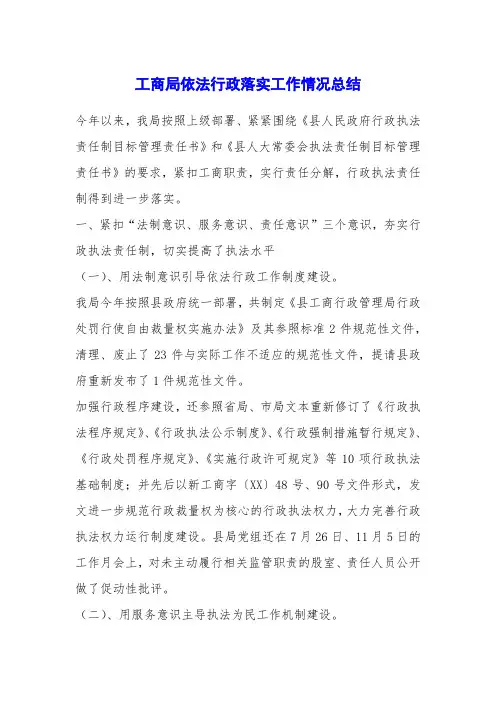 工商局依法行政落实工作情况总结

今年以来，我局按照上级部署、紧紧围绕《县人民政府行政执法责任制目标管理责任书》和《县人大常委会执法责任制目标管理责任书》的要求，紧扣工商职责，实行责任分解，行政执法责任制得到进一步落实。

一、紧扣“法制意识、服务意识、责任意识”三个意识，夯实行政执法责任制，切实提高了执法水平

（一）、用法制意识引导依法行政工作制度建设。

我局今年按照县政府统一部署，共制定《县工商行政管理局行政处罚行使自由裁量权实施办法》及其参照标准 2 件规范性文件，清理、废止了 23 件与实际工作不适应的规范性文件，提请县政府重新发布了 1 件规范性文件。

加强行政程序建设，还参照省局、市局文本重新修订了《行政执法程序规定》、《行政执法公示制度》、《行政强制措施暂行规定》、《行政处罚程序规定》、《实施行政许可规定》等 10 项行政执法基础制度；并先后以新工商字〔XX〕48 号、90 号文件形式，发文进一步规范行政裁量权为核心的行政执法权力，大力完善行政执法权力运行制度建设。县局党组还在 7 月 26 日、11 月 5 日的工作月会上，对未主动履行相关监管职责的股室、责任人员公开做了促动性批评。

（二）、用服务意识主导执法为民工作机制建设。